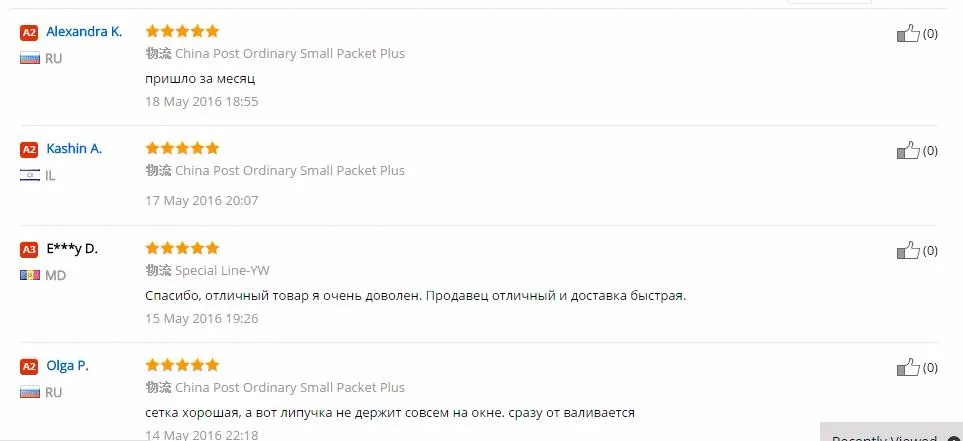 A2 Alexandra K.
RU
物流 China Post Ordinary Small Packet Plus
пришло за месяц
18 May 2016 18:55
(0)

A2 Kashin A.
IL
物流 China Post Ordinary Small Packet Plus
17 May 2016 20:07
(0)

A3 E***y D.
MD
物流 Special Line-YW
Спасибо, отличный товар я очень доволен. Продавец отличный и доставка быстрая.
15 May 2016 19:26
(0)

A2 Olga P.
RU
物流 China Post Ordinary Small Packet Plus
сетка хорошая, а вот липучка не держит совсем на окне. сразу от валивается
14 May 2016 22:18
(0)

Recently Viewed